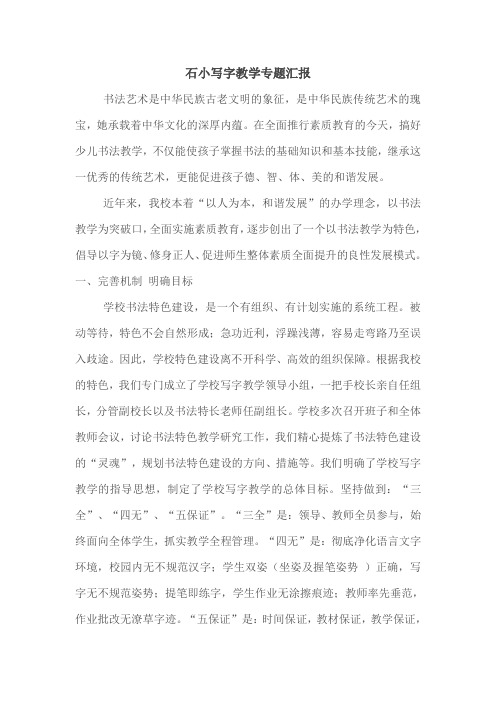 石小写字教学专题汇报

书法艺术是中华民族古老文明的象征，是中华民族传统艺术的瑰宝，她承载着中华文化的深厚内蕴。在全面推行素质教育的今天，搞好少儿书法教学，不仅能使孩子掌握书法的基础知识和基本技能，继承这一优秀的传统艺术，更能促进孩子德、智、体、美的和谐发展。

近年来，我校本着“以人为本，和谐发展”的办学理念，以书法教学为突破口，全面实施素质教育，逐步创出了一个以书法教学为特色，倡导以字为镜、修身正人、促进师生整体素质全面提升的良性发展模式。

一、完善机制 明确目标

学校书法特色建设，是一个有组织、有计划实施的系统工程。被动等待，特色不会自然形成；急功近利，浮躁浅薄，容易走弯路乃至误入歧途。因此，学校特色建设离不开科学、高效的组织保障。根据我校的特色，我们专门成立了学校写字教学领导小组，一把手校长亲自任组长，分管副校长以及书法特长老师任副组长。学校多次召开班子和全体教师会议，讨论书法特色教学研究工作，我们精心提炼了书法特色建设的“灵魂”，规划书法特色建设的方向、措施等。我们明确了学校写字教学的指导思想，制定了学校写字教学的总体目标。坚持做到：“三全”、“四无”、“五保证”。“三全”是：领导、教师全员参与，始终面向全体学生，抓实教学全程管理。“四无”是：彻底净化语言文字环境，校园内无不规范汉字；学生双姿（坐姿及握笔姿势 ）正确，写字无不规范姿势；提笔即练字，学生作业无涂擦痕迹；教师率先垂范，作业批改无潦草字迹。“五保证”是：时间保证，教材保证，教学保证，